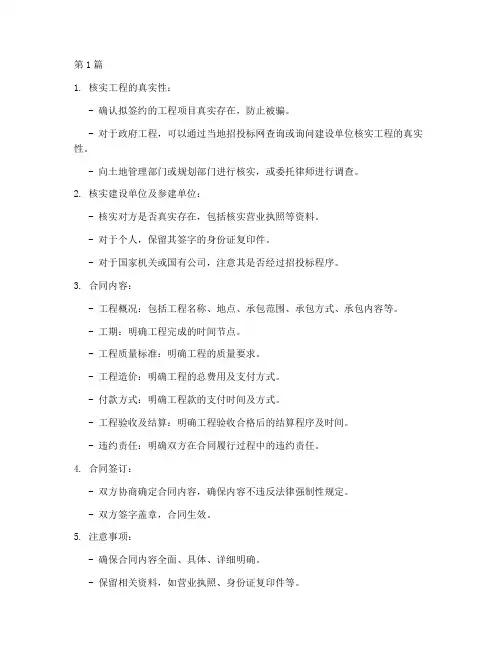 第1篇

1. 核实工程的真实性：

- 确认拟签约的工程项目真实存在，防止被骗。

- 对于政府工程，可以通过当地招投标网查询或询问建设单位核实工程的真实性。

- 向土地管理部门或规划部门进行核实，或委托律师进行调查。

2. 核实建设单位及参建单位：

- 核实对方是否真实存在，包括核实营业执照等资料。

- 对于个人，保留其签字的身份证复印件。

- 对于国家机关或国有公司，注意其是否经过招投标程序。

3. 合同内容：

- 工程概况：包括工程名称、地点、承包范围、承包方式、承包内容等。

- 工期：明确工程完成的时间节点。

- 工程质量标准：明确工程的质量要求。

- 工程造价：明确工程的总费用及支付方式。

- 付款方式：明确工程款的支付时间及方式。

- 工程验收及结算：明确工程验收合格后的结算程序及时间。

- 违约责任：明确双方在合同履行过程中的违约责任。

4. 合同签订：

- 双方协商确定合同内容，确保内容不违反法律强制性规定。

- 双方签字盖章，合同生效。

5. 注意事项：

- 确保合同内容全面、具体、详细明确。

- 保留相关资料，如营业执照、身份证复印件等。